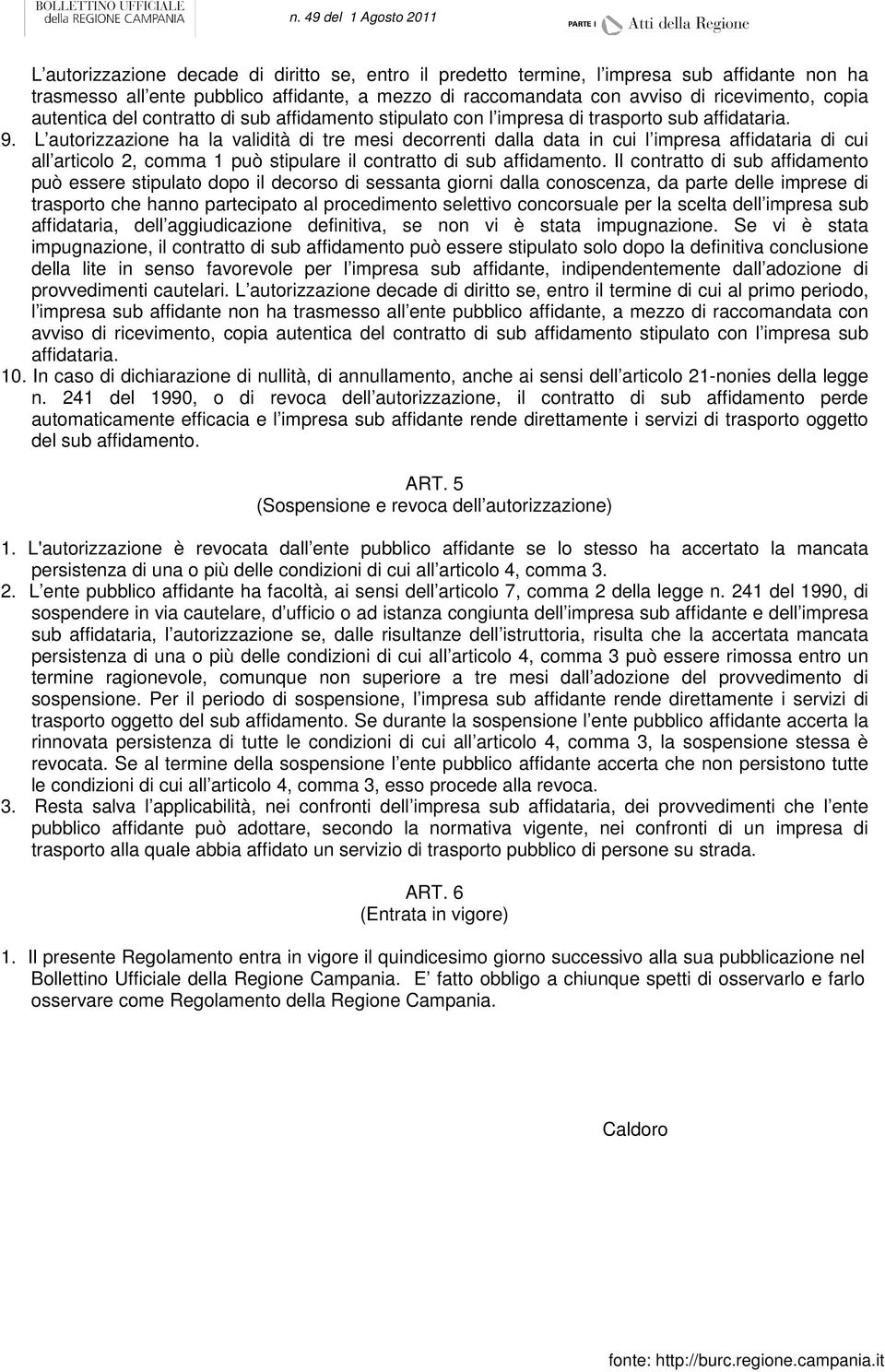 BOLLETTINO UFFICIALE della REGIONE CAMPANIA

n. 49 del 1 Agosto 2011

PARTE I Atti della Regione

L autorizzazione decade di diritto se, entro il predetto termine, l impresa sub affidante non ha trasmesso all ente pubblico affidante, a mezzo di raccomandata con avviso di ricevimento, copia autentica del contratto di sub affidamento stipulato con l impresa di trasporto sub affidataria.
9. L autorizzazione ha la validità di tre mesi decorrenti dalla data in cui l impresa affidataria di cui all articolo 2, comma 1 può stipulare il contratto di sub affidamento. Il contratto di sub affidamento può essere stipulato dopo il decorso di sessanta giorni dalla conoscenza, da parte delle imprese di trasporto che hanno partecipato al procedimento selettivo concorsuale per la scelta dell impresa sub affidataria, dell aggiudicazione definitiva, se non vi è stata impugnazione. Se vi è stata impugnazione, il contratto di sub affidamento può essere stipulato solo dopo la definitiva conclusione della lite in senso favorevole per l impresa sub affidante, indipendentemente dall adozione di provvedimenti cautelari. L autorizzazione decade di diritto se, entro il termine di cui al primo periodo, l impresa sub affidante non ha trasmesso all ente pubblico affidante, a mezzo di raccomandata con avviso di ricevimento, copia autentica del contratto di sub affidamento stipulato con l impresa sub affidataria.
10. In caso di dichiarazione di nullità, di annullamento, anche ai sensi dell articolo 21-nonies della legge n. 241 del 1990, o di revoca dell autorizzazione, il contratto di sub affidamento perde automaticamente efficacia e l impresa sub affidante rende direttamente i servizi di trasporto oggetto del sub affidamento.

ART. 5
(Sospensione e revoca dell autorizzazione)

1. L'autorizzazione è revocata dall ente pubblico affidante se lo stesso ha accertato la mancata persistenza di una o più delle condizioni di cui all articolo 4, comma 3.
2. L ente pubblico affidante ha facoltà, ai sensi dell articolo 7, comma 2 della legge n. 241 del 1990, di sospendere in via cautelare, d ufficio o ad istanza congiunta dell impresa sub affidante e dell impresa sub affidataria, l autorizzazione se, dalle risultanze dell istruttoria, risulta che la accertata mancata persistenza di una o più delle condizioni di cui all articolo 4, comma 3 può essere rimossa entro un termine ragionevole, comunque non superiore a tre mesi dall adozione del provvedimento di sospensione. Per il periodo di sospensione, l impresa sub affidante rende direttamente i servizi di trasporto oggetto del sub affidamento. Se durante la sospensione l ente pubblico affidante accerta la rinnovata persistenza di tutte le condizioni di cui all articolo 4, comma 3, la sospensione stessa è revocata. Se al termine della sospensione l ente pubblico affidante accerta che non persistono tutte le condizioni di cui all articolo 4, comma 3, esso procede alla revoca.
3. Resta salva l applicabilità, nei confronti dell impresa sub affidataria, dei provvedimenti che l ente pubblico affidante può adottare, secondo la normativa vigente, nei confronti di un impresa di trasporto alla quale abbia affidato un servizio di trasporto pubblico di persone su strada.

ART. 6
(Entrata in vigore)

1. Il presente Regolamento entra in vigore il quindicesimo giorno successivo alla sua pubblicazione nel Bollettino Ufficiale della Regione Campania. E fatto obbligo a chiunque spetti di osservarlo e farlo osservare come Regolamento della Regione Campania.

Caldoro

fonte: http://burc.regione.campania.it